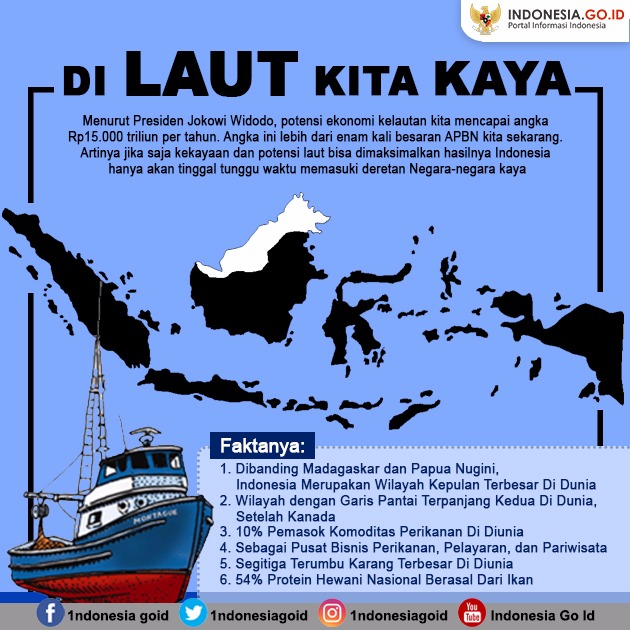 INDONESIA.GO.ID
Portal Informasi Indonesia

DI LAUT KITA KAYA

Menurut Presiden Jokowi Widodo, potensi ekonomi kelautan kita mencapai angka Rp15.000 triliun per tahun. Angka ini lebih dari enam kali besaran APBN kita sekarang. Artinya jika saja kekayaan dan potensi laut bisa dimaksimalkan hasilnya Indonesia hanya akan tinggal tunggu waktu memasuki deretan Negara-negara kaya

MONTAGUE

Faktanya:
1. Dibanding Madagaskar dan Papua Nugini, Indonesia Merupakan Wilayah Kepulan Terbesar Di Dunia
2. Wilayah dengan Garis Pantai Terpanjang Kedua Di Dunia, Setelah Kanada
3. 10% Pemasok Komoditas Perikanan Di Diunia
4. Sebagai Pusat Bisnis Perikanan, Pelayaran, dan Pariwisata
5. Segitiga Terumbu Karang Terbesar Di Diunia
6. 54% Protein Hewani Nasional Berasal Dari Ikan

1ndonesia goid 1ndonesiagoid 1ndonesiagoid You Tube Indonesia Go Id